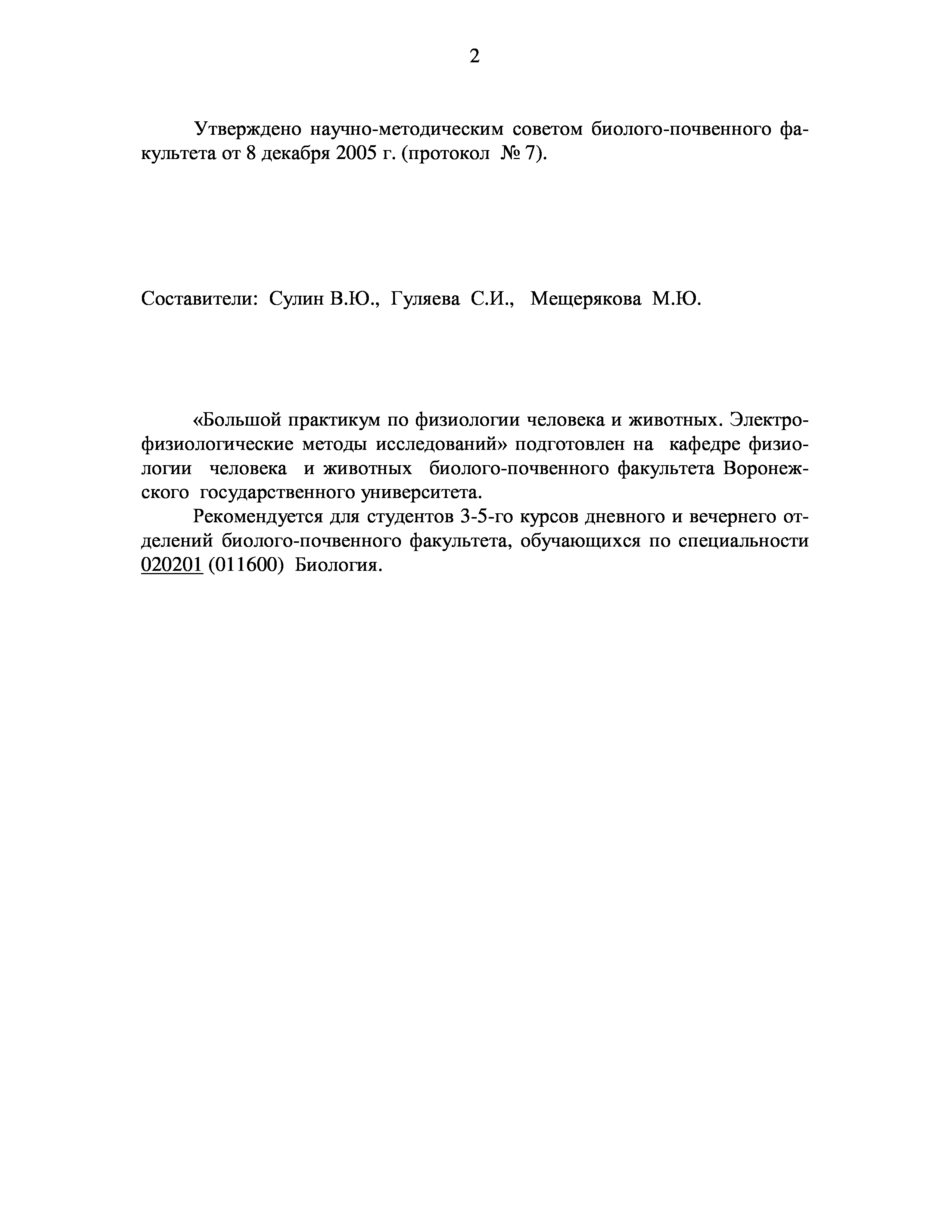 2

Утверждено научно-методическим советом биолого-почвенного факультета от 8 декабря 2005 г. (протокол № 7).

Составители: Сулин В.Ю., Гуляева С.И., Мещерякова М.Ю.

«Большой практикум по физиологии человека и животных. Электрофизиологические методы исследований» подготовлен на кафедре физиологии человека и животных биолого-почвенного факультета Воронежского государственного университета.

Рекомендуется для студентов 3-5-го курсов дневного и вечернего отделений биолого-почвенного факультета, обучающихся по специальности 020201 (011600) Биология.